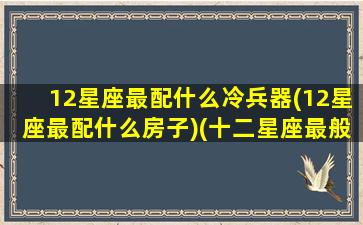 12星座最配什么冷兵器(12星座最配什么房子)(十二星座最般